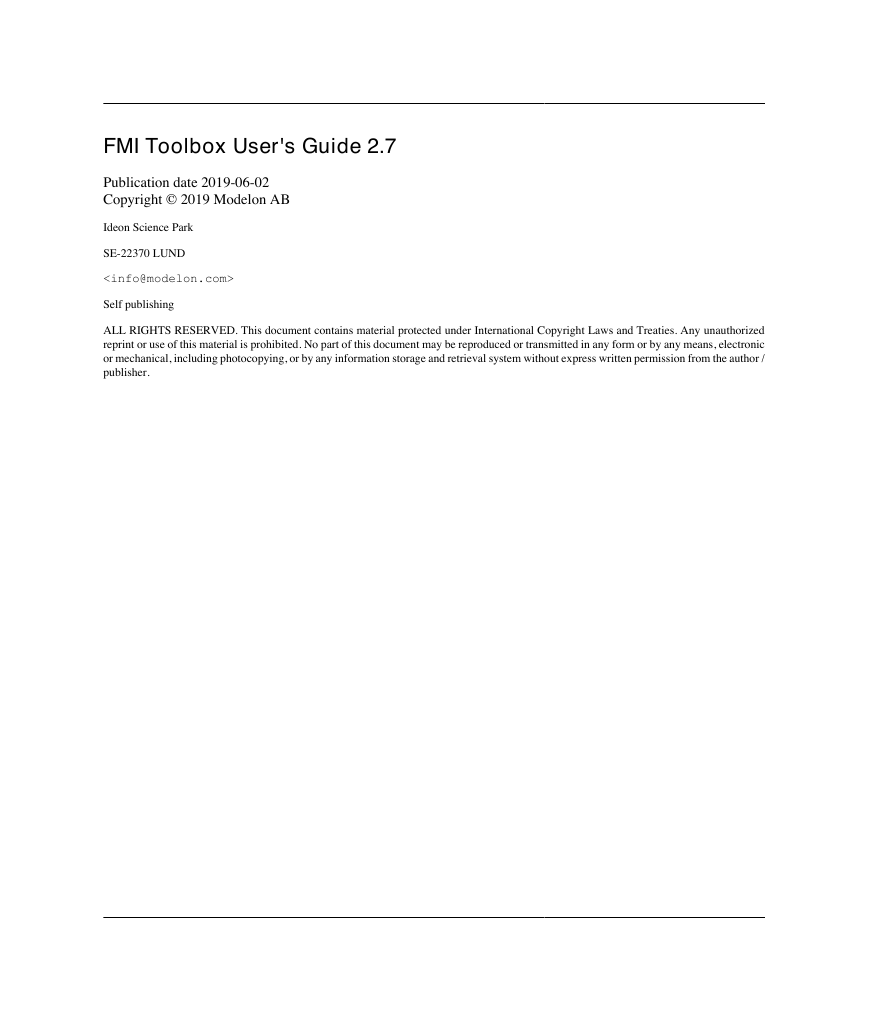 FMI Toolbox User's Guide 2.7

Publication date 2019-06-02
Copyright © 2019 Modelon AB

Ideon Science Park

SE-22370 LUND

<info@modelon.com>

Self publishing

ALL RIGHTS RESERVED. This document contains material protected under International Copyright Laws and Treaties. Any unauthorized reprint or use of this material is prohibited. No part of this document may be reproduced or transmitted in any form or by any means, electronic or mechanical, including photocopying, or by any information storage and retrieval system without express written permission from the author / publisher.